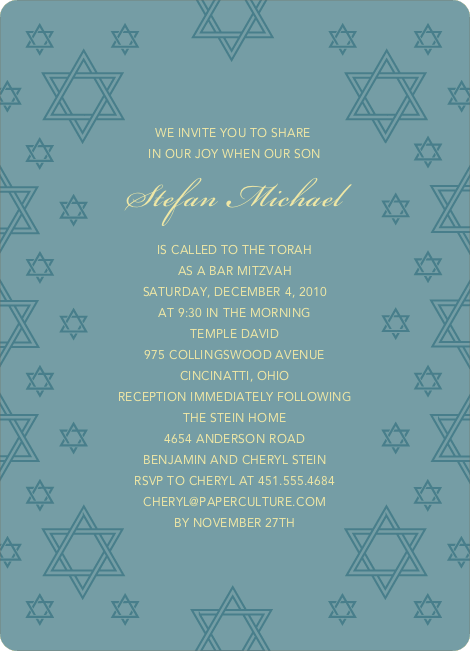 WE INVITE YOU TO SHARE
IN OUR JOY WHEN OUR SON

Stefan Michael

IS CALLED TO THE TORAH
AS A BAR MITZVAH
SATURDAY, DECEMBER 4, 2010
AT 9:30 IN THE MORNING
TEMPLE DAVID
975 COLLINGSWOOD AVENUE
CINCINATTI, OHIO
RECEPTION IMMEDIATELY FOLLOWING
THE STEIN HOME
4654 ANDERSON ROAD
BENJAMIN AND CHERYL STEIN
RSVP TO CHERYL AT 451.555.4684
CHERYL@PAPERCULTURE.COM
BY NOVEMBER 27TH